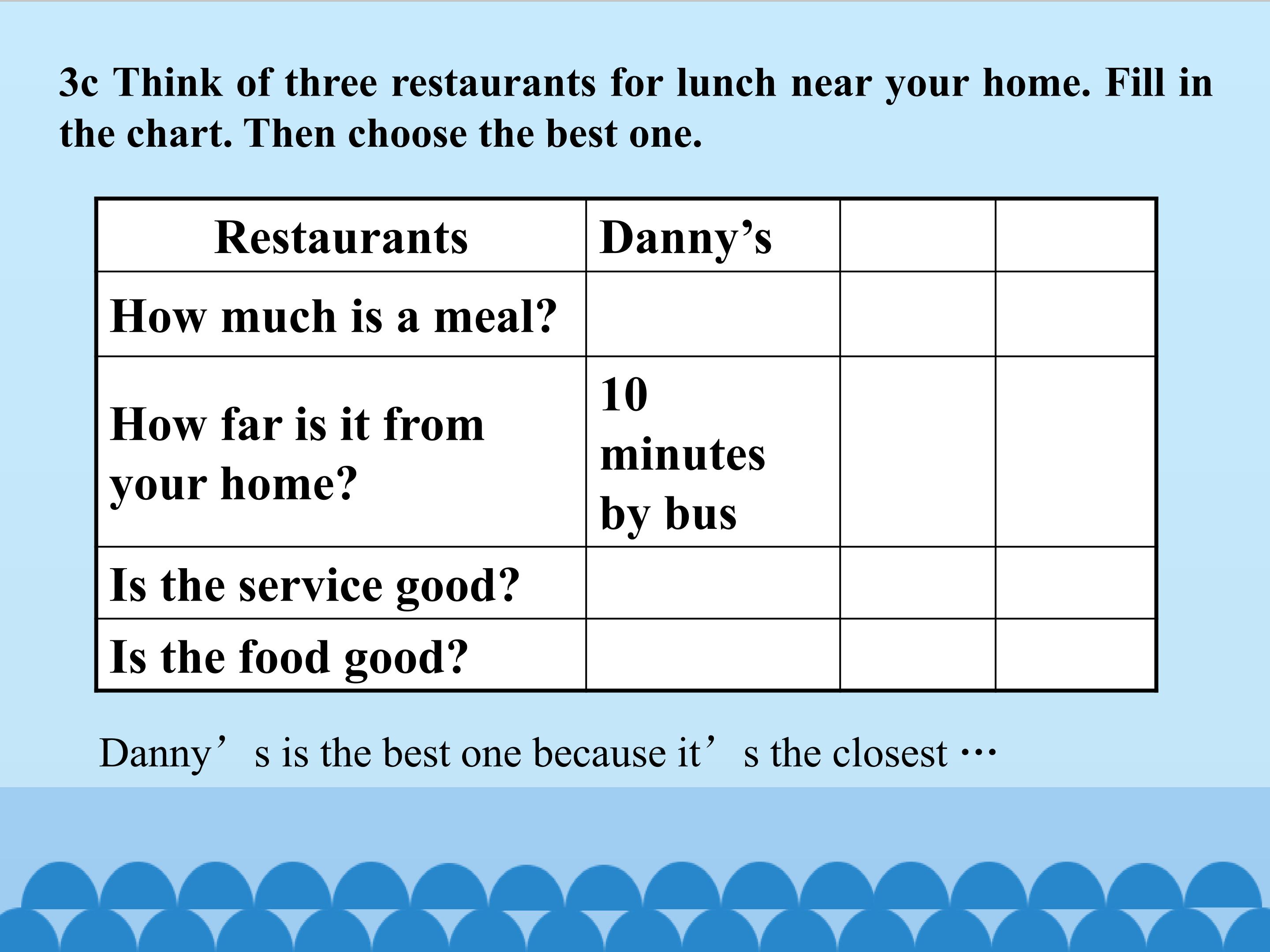 3c Think of three restaurants for lunch near your home. Fill in the chart. Then choose the best one.

| Restaurants | Danny's | | |
|---|---|---|---|
| How much is a meal? | | | |
| How far is it from your home? | 10 minutes by bus | | |
| Is the service good? | | | |
| Is the food good? | | | |

Danny's is the best one because it's the closest …